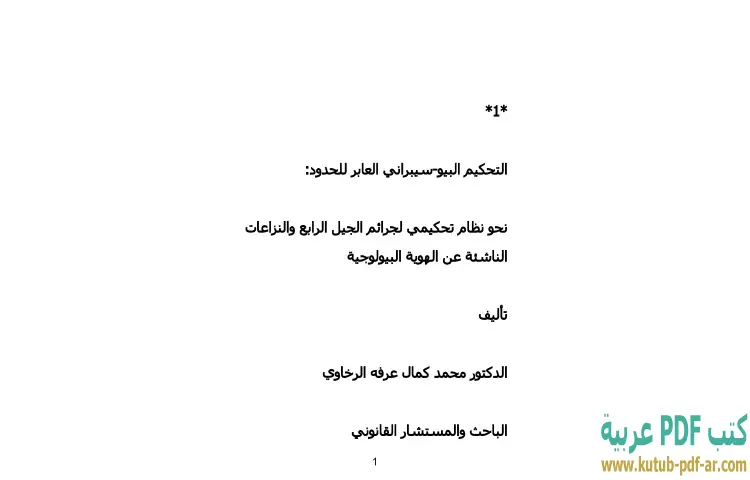 *1*

التحكيم البيو-سيبراني العابر للحدود:

نحو نظام تحكيمي لجرائم الجيل الرابع والنزاعات الناشئة عن الهوية البيولوجية

تأليف

الدكتور محمد كمال عرفه الرخاوي

الباحث والمستشار القانوني

1

كتب PDF عربية
www.kutub-pdf-ar.com